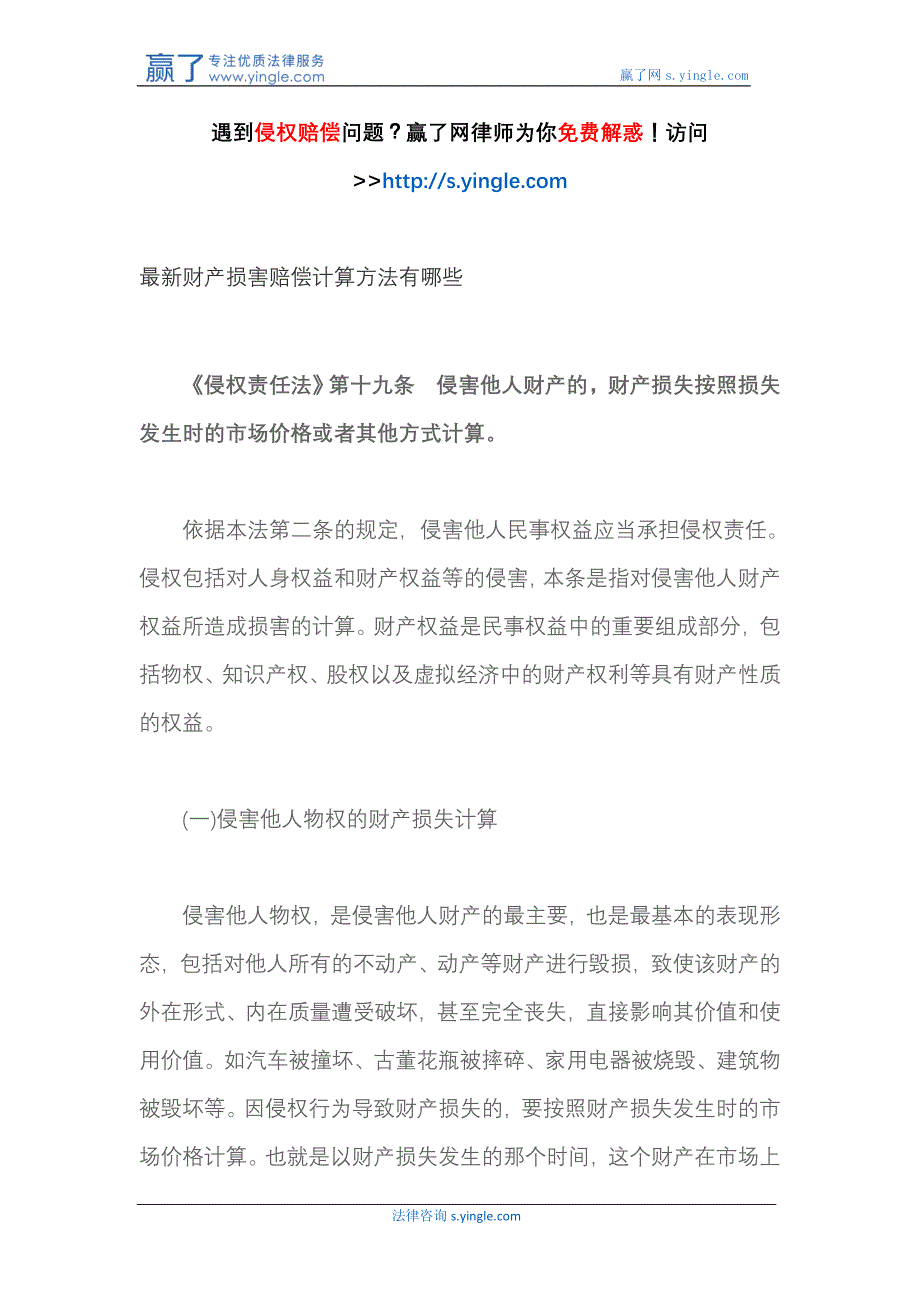 赢了 专注优质法律服务 www.yingle.com

赢了网 s.yingle.com

遇到侵权赔偿问题？赢了网律师为你免费解惑！访问

>>http://s.yingle.com

最新财产损害赔偿计算方法有哪些

《侵权责任法》第十九条　侵害他人财产的，财产损失按照损失发生时的市场价格或者其他方式计算。

依据本法第二条的规定，侵害他人民事权益应当承担侵权责任。侵权包括对人身权益和财产权益等的侵害，本条是指对侵害他人财产权益所造成损害的计算。财产权益是民事权益中的重要组成部分，包括物权、知识产权、股权以及虚拟经济中的财产权利等具有财产性质的权益。

(一)侵害他人物权的财产损失计算

侵害他人物权，是侵害他人财产的最主要，也是最基本的表现形态，包括对他人所有的不动产、动产等财产进行毁损，致使该财产的外在形式、内在质量遭受破坏，甚至完全丧失，直接影响其价值和使用价值。如汽车被撞坏、古董花瓶被摔碎、家用电器被烧毁、建筑物被毁坏等。因侵权行为导致财产损失的，要按照财产损失发生时的市场价格计算。也就是以财产损失发生的那个时间，这个财产在市场上

法律咨询 s.yingle.com